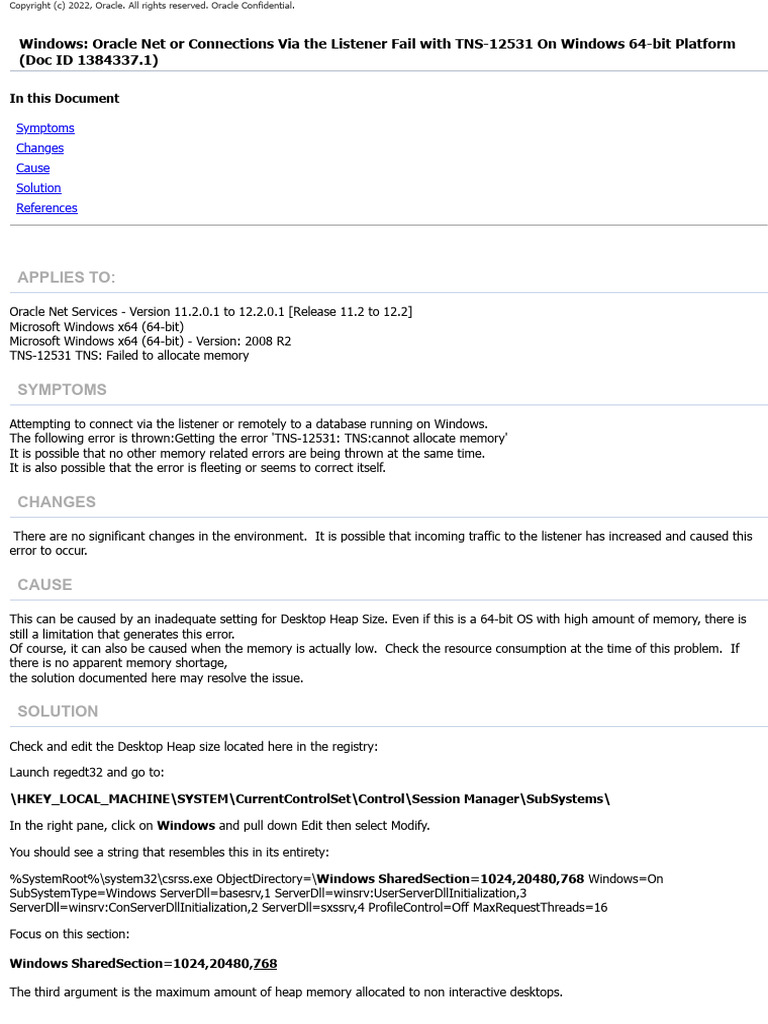 Copyright (c) 2022, Oracle. All rights reserved. Oracle Confidential.

Windows: Oracle Net or Connections Via the Listener Fail with TNS-12531 On Windows 64-bit Platform (Doc ID 1384337.1)

In this Document

Symptoms
Changes
Cause
Solution
References

APPLIES TO:

Oracle Net Services - Version 11.2.0.1 to 12.2.0.1 [Release 11.2 to 12.2]
Microsoft Windows x64 (64-bit)
Microsoft Windows x64 (64-bit) - Version: 2008 R2
TNS-12531 TNS: Failed to allocate memory

SYMPTOMS

Attempting to connect via the listener or remotely to a database running on Windows.
The following error is thrown:Getting the error 'TNS-12531: TNS:cannot allocate memory'
It is possible that no other memory related errors are being thrown at the same time.
It is also possible that the error is fleeting or seems to correct itself.

CHANGES

There are no significant changes in the environment. It is possible that incoming traffic to the listener has increased and caused this error to occur.

CAUSE

This can be caused by an inadequate setting for Desktop Heap Size. Even if this is a 64-bit OS with high amount of memory, there is still a limitation that generates this error.
Of course, it can also be caused when the memory is actually low. Check the resource consumption at the time of this problem. If there is no apparent memory shortage,
the solution documented here may resolve the issue.

SOLUTION

Check and edit the Desktop Heap size located here in the registry:

Launch regedt32 and go to:

\HKEY_LOCAL_MACHINE\SYSTEM\CurrentControlSet\Control\Session Manager\SubSystems\

In the right pane, click on Windows and pull down Edit then select Modify.

You should see a string that resembles this in its entirety:

%SystemRoot%\system32\csrss.exe ObjectDirectory=\Windows SharedSection=1024,20480,768 Windows=On SubSystemType=Windows ServerDll=basesrv,1 ServerDll=winsrv:UserServerDllInitialization,3 ServerDll=winsrv:ConServerDllInitialization,2 ServerDll=sxssrv,4 ProfileControl=Off MaxRequestThreads=16

Focus on this section:

Windows SharedSection=1024,20480,768

The third argument is the maximum amount of heap memory allocated to non interactive desktops.